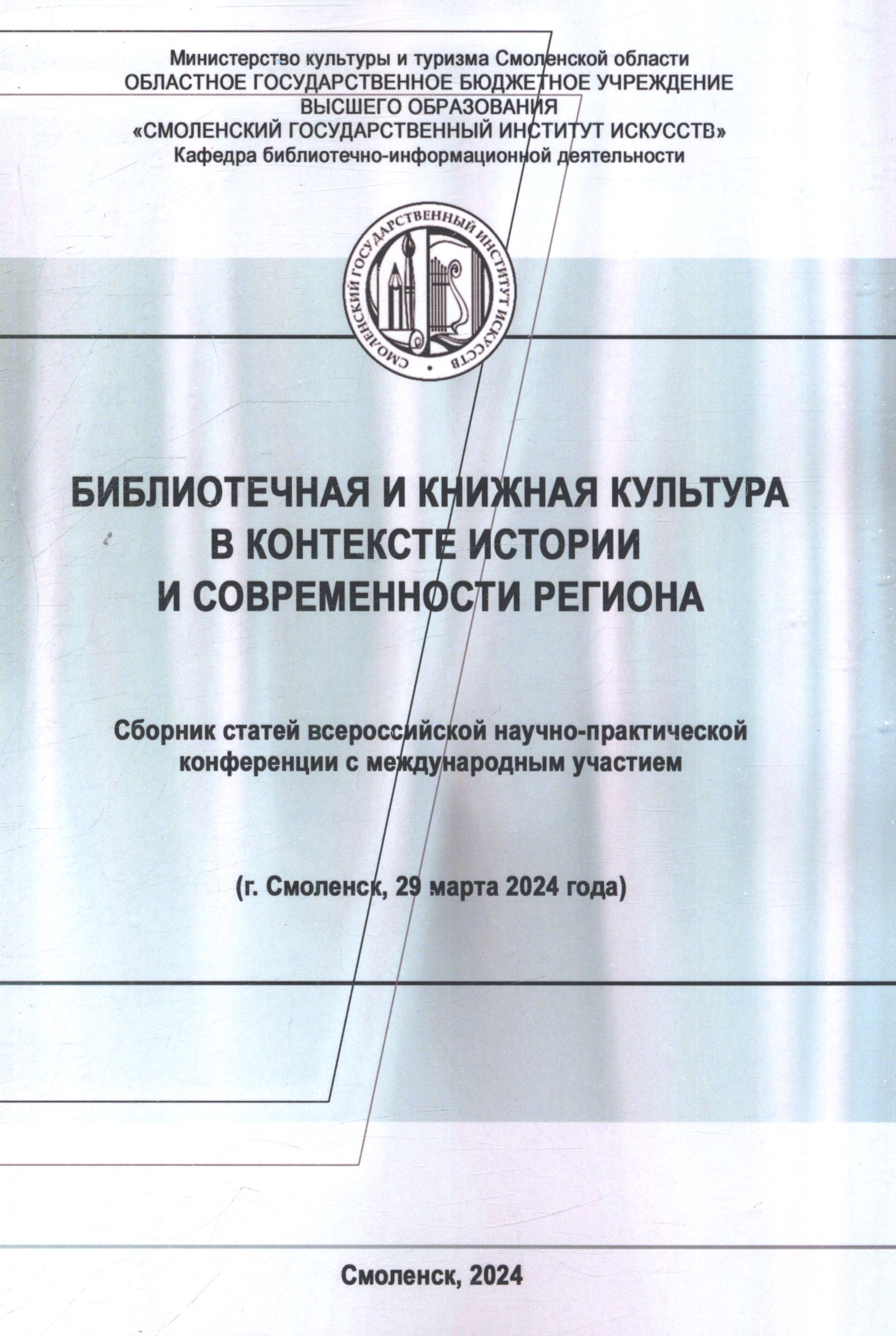 Министерство культуры и туризма Смоленской области
ОБЛАСТНОЕ ГОСУДАРСТВЕННОЕ БЮДЖЕТНОЕ УЧРЕЖДЕНИЕ
ВЫСШЕГО ОБРАЗОВАНИЯ
«СМОЛЕНСКИЙ ГОСУДАРСТВЕННЫЙ ИНСТИТУТ ИСКУССТВ»
Кафедра библиотечно-информационной деятельности

СМОЛЕНСКИЙ ГОСУДАРСТВЕННЫЙ ИНСТИТУТ ИСКУССТВ

БИБЛИОТЕЧНАЯ И КНИЖНАЯ КУЛЬТУРА
В КОНТЕКСТЕ ИСТОРИИ
И СОВРЕМЕННОСТИ РЕГИОНА

Сборник статей всероссийской научно-практической
конференции с международным участием

(г. Смоленск, 29 марта 2024 года)

Смоленск, 2024